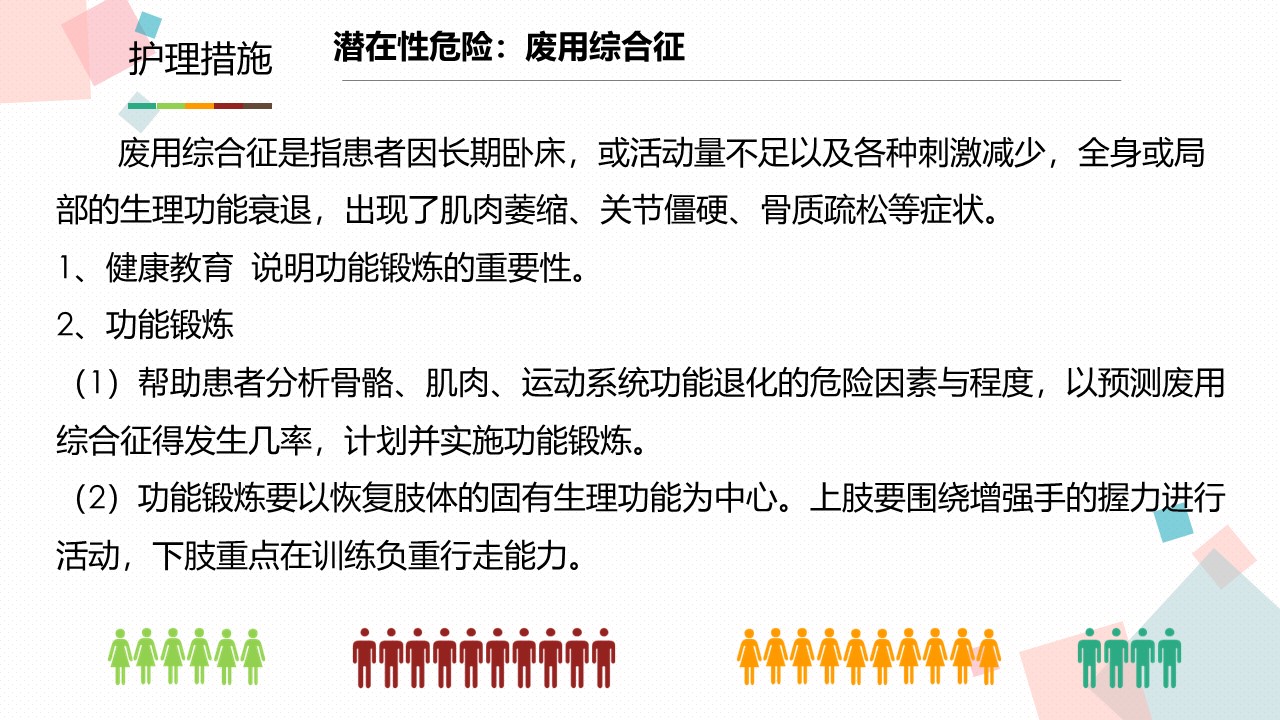 护理措施

潜在性危险：废用综合征

废用综合征是指患者因长期卧床，或活动量不足以及各种刺激减少，全身或局部的生理功能衰退，出现了肌肉萎缩、关节僵硬、骨质疏松等症状。

1、健康教育 说明功能锻炼的重要性。

2、功能锻炼

（1）帮助患者分析骨骼、肌肉、运动系统功能退化的危险因素与程度，以预测废用综合征得发生几率，计划并实施功能锻炼。

（2）功能锻炼要以恢复肢体的固有生理功能为中心。上肢要围绕增强手的握力进行活动，下肢重点在训练负重行走能力。